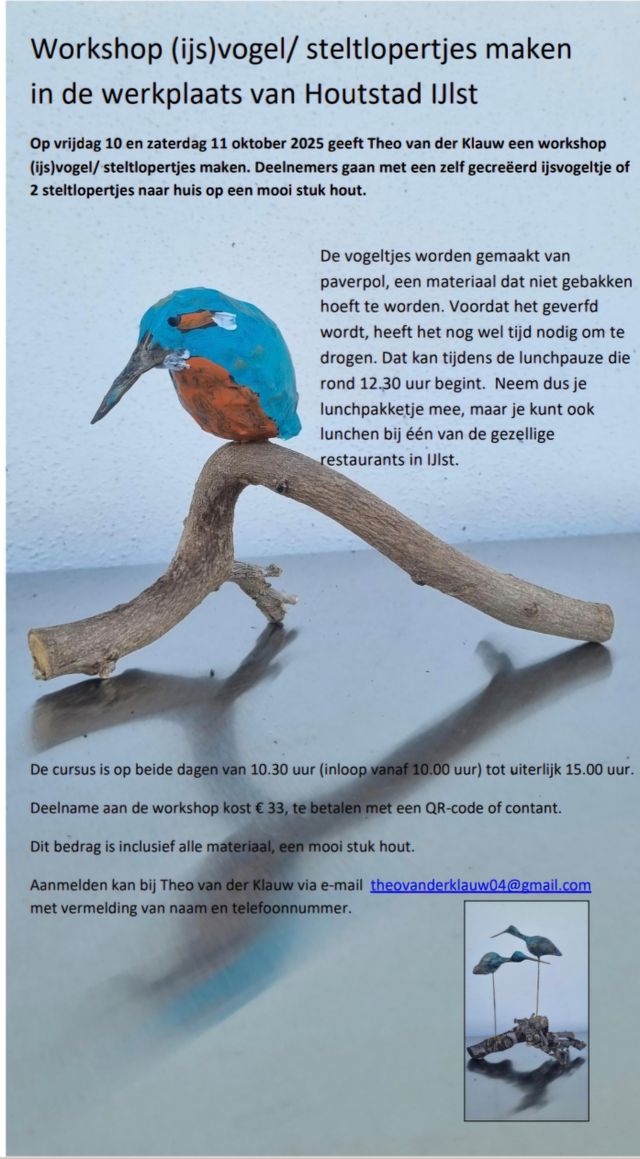 Workshop (ijs)vogel/ steltlopertjes maken in de werkplaats van Houtstad IJlst

Op vrijdag 10 en zaterdag 11 oktober 2025 geeft Theo van der Klauw een workshop (ijs)vogel/ steltlopertjes maken. Deelnemers gaan met een zelf gecreëerd ijsvogeltje of 2 steltlopertjes naar huis op een mooi stuk hout.

De vogeltjes worden gemaakt van paverpol, een materiaal dat niet gebakken hoeft te worden. Voordat het geverfd wordt, heeft het nog wel tijd nodig om te drogen. Dat kan tijdens de lunchpauze die rond 12.30 uur begint. Neem dus je lunchpakketje mee, maar je kunt ook lunchen bij één van de gezellige restaurants in IJlst.

De cursus is op beide dagen van 10.30 uur (inloop vanaf 10.00 uur) tot uiterlijk 15.00 uur.

Deelname aan de workshop kost € 33, te betalen met een QR-code of contant.

Dit bedrag is inclusief alle materiaal, een mooi stuk hout.

Aanmelden kan bij Theo van der Klauw via e-mail theovanderklauw04@gmail.com met vermelding van naam en telefoonnummer.